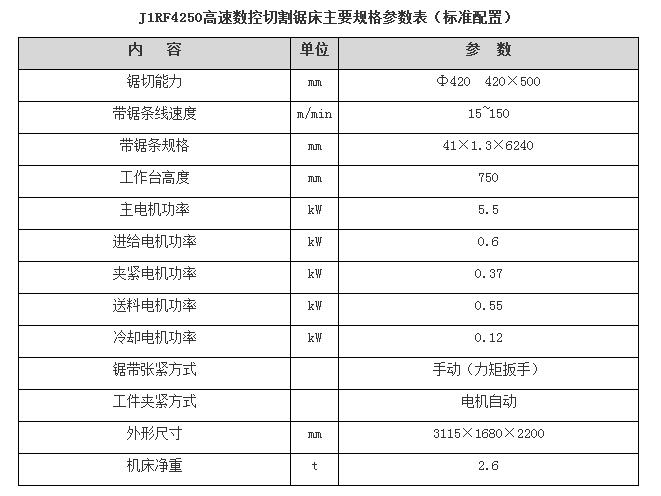 J1RF4250高速数控切割锯床主要规格参数表（标准配置）

| 内　容 | 单位 | 参　数 |
|---|---|---|
| 锯切能力 | mm | Φ420　420×500 |
| 带锯条线速度 | m/min | 15~150 |
| 带锯条规格 | mm | 41×1.3×6240 |
| 工作台高度 | mm | 750 |
| 主电机功率 | kW | 5.5 |
| 进给电机功率 | kW | 0.6 |
| 夹紧电机功率 | kW | 0.37 |
| 送料电机功率 | kW | 0.55 |
| 冷却电机功率 | kW | 0.12 |
| 锯带张紧方式 |  | 手动（力矩扳手） |
| 工件夹紧方式 |  | 电机自动 |
| 外形尺寸 | mm | 3115×1680×2200 |
| 机床净重 | t | 2.6 |